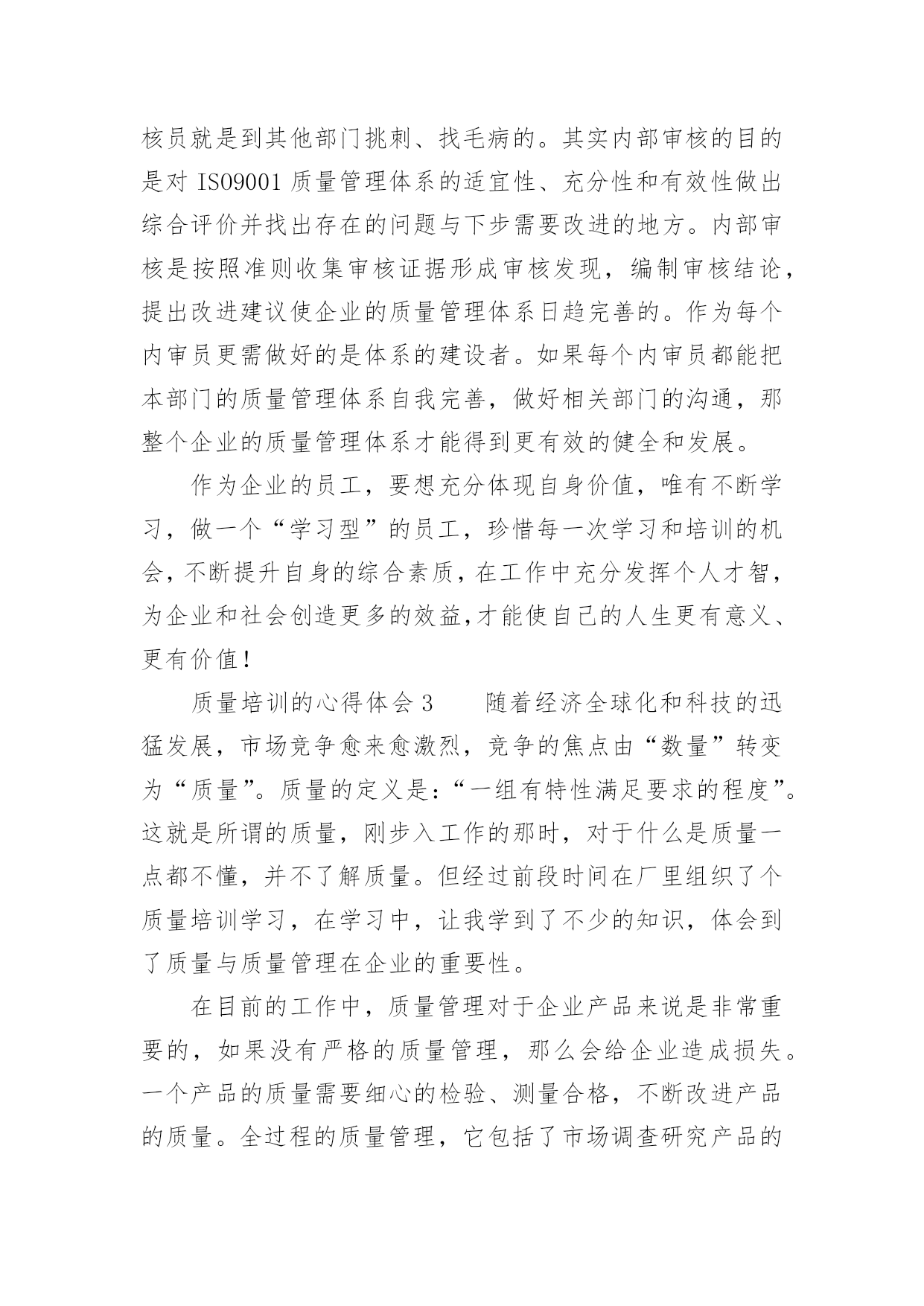 核员就是到其他部门挑刺、找毛病的。其实内部审核的目的是对 ISO9001 质量管理体系的适宜性、充分性和有效性做出综合评价并找出存在的问题与下步需要改进的地方。内部审核是按照准则收集审核证据形成审核发现，编制审核结论，提出改进建议使企业的质量管理体系日趋完善的。作为每个内审员更需做好的是体系的建设者。如果每个内审员都能把本部门的质量管理体系自我完善，做好相关部门的沟通，那整个企业的质量管理体系才能得到更有效的健全和发展。

作为企业的员工，要想充分体现自身价值，唯有不断学习，做一个“学习型”的员工，珍惜每一次学习和培训的机会，不断提升自身的综合素质，在工作中充分发挥个人才智，为企业和社会创造更多的效益，才能使自己的人生更有意义、更有价值！

质量培训的心得体会 3　　随着经济全球化和科技的迅猛发展，市场竞争愈来愈激烈，竞争的焦点由“数量”转变为“质量”。质量的定义是：“一组有特性满足要求的程度”。这就是所谓的质量，刚步入工作的那时，对于什么是质量一点都不懂，并不了解质量。但经过前段时间在厂里组织了个质量培训学习，在学习中，让我学到了不少的知识，体会到了质量与质量管理在企业的重要性。

在目前的工作中，质量管理对于企业产品来说是非常重要的，如果没有严格的质量管理，那么会给企业造成损失。一个产品的质量需要细心的检验、测量合格，不断改进产品的质量。全过程的质量管理，它包括了市场调查研究产品的